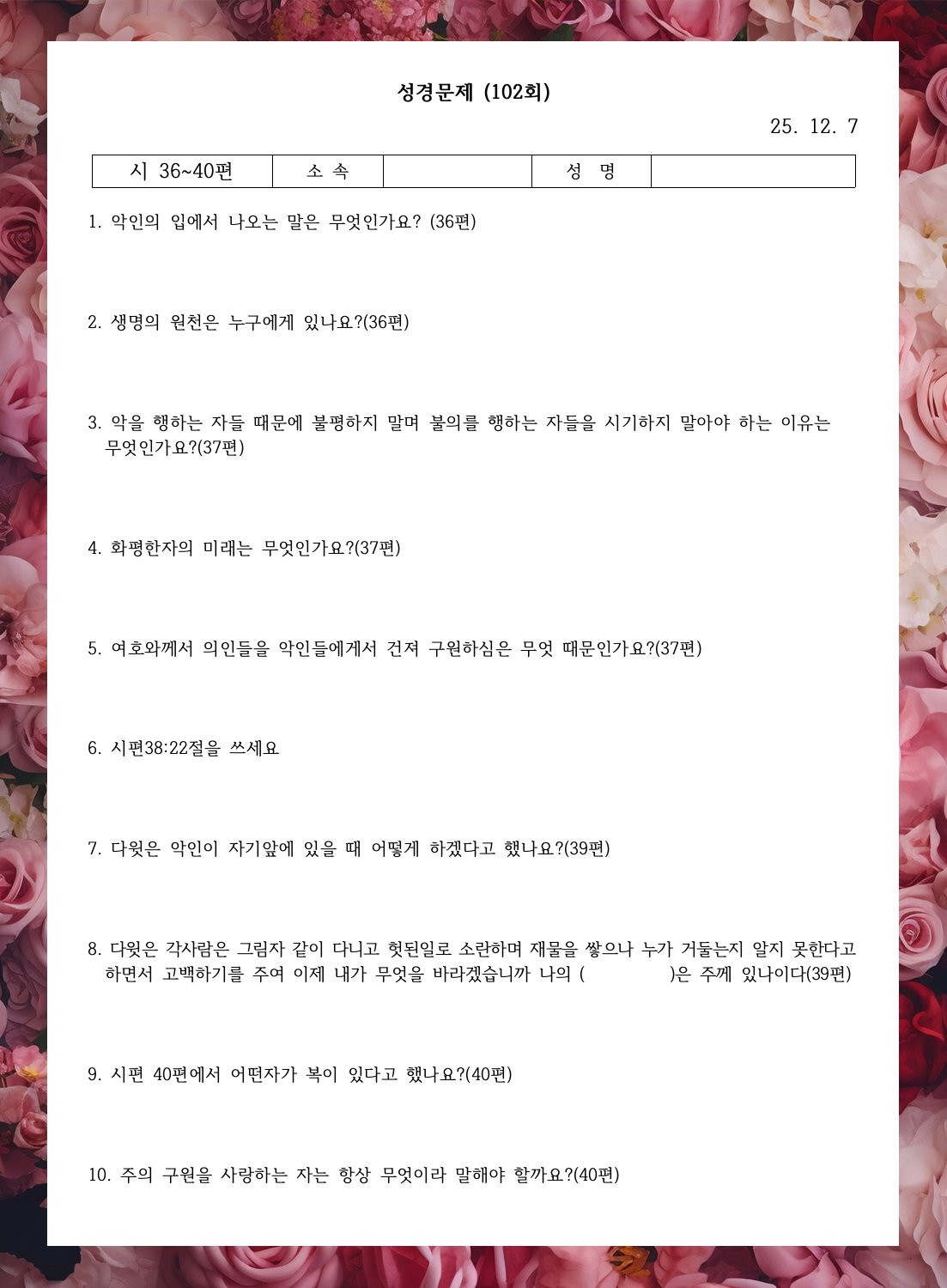 성경문제 (102회)

25. 12. 7

| 시 36~40편 | 소 속 | | 성 명 | |
|---|---|---|---|---|

1. 악인의 입에서 나오는 말은 무엇인가요? (36편)

2. 생명의 원천은 누구에게 있나요?(36편)

3. 악을 행하는 자들 때문에 불평하지 말며 불의를 행하는 자들을 시기하지 말아야 하는 이유는 무엇인가요?(37편)

4. 화평한자의 미래는 무엇인가요?(37편)

5. 여호와께서 의인들을 악인들에게서 건져 구원하심은 무엇 때문인가요?(37편)

6. 시편38:22절을 쓰세요

7. 다윗은 악인이 자기앞에 있을 때 어떻게 하겠다고 했나요?(39편)

8. 다윗은 각사람은 그림자 같이 다니고 헛된일로 소란하며 재물을 쌓으나 누가 거둘는지 알지 못한다고 하면서 고백하기를 주여 이제 내가 무엇을 바라겠습니까 나의 (　　　　)은 주께 있나이다(39편)

9. 시편 40편에서 어떤자가 복이 있다고 했나요?(40편)

10. 주의 구원을 사랑하는 자는 항상 무엇이라 말해야 할까요?(40편)